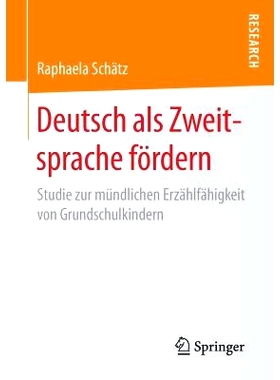 RESEARCH

Raphaela Schätz

Deutsch als Zweitsprache fördern

Studie zur mündlichen Erzählfähigkeit von Grundschulkindern

Springer